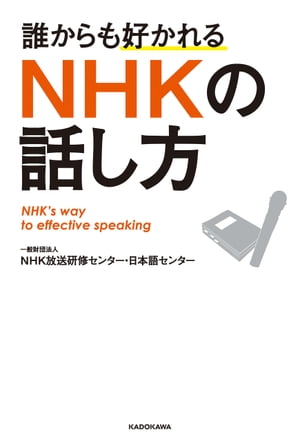 誰からも好かれる

NHKの話し方

NHK's way to effective speaking

一般財団法人
NHK放送研修センター・日本語センター

KADOKAWA